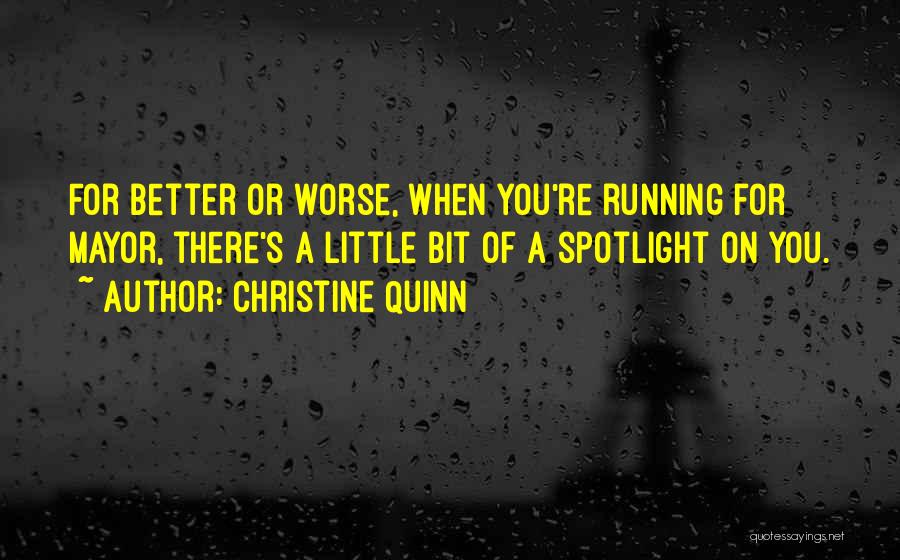 FOR BETTER OR WORSE, WHEN YOU'RE RUNNING FOR MAYOR, THERE'S A LITTLE BIT OF A SPOTLIGHT ON YOU.
~ AUTHOR: CHRISTINE QUINN

quotessayings.net